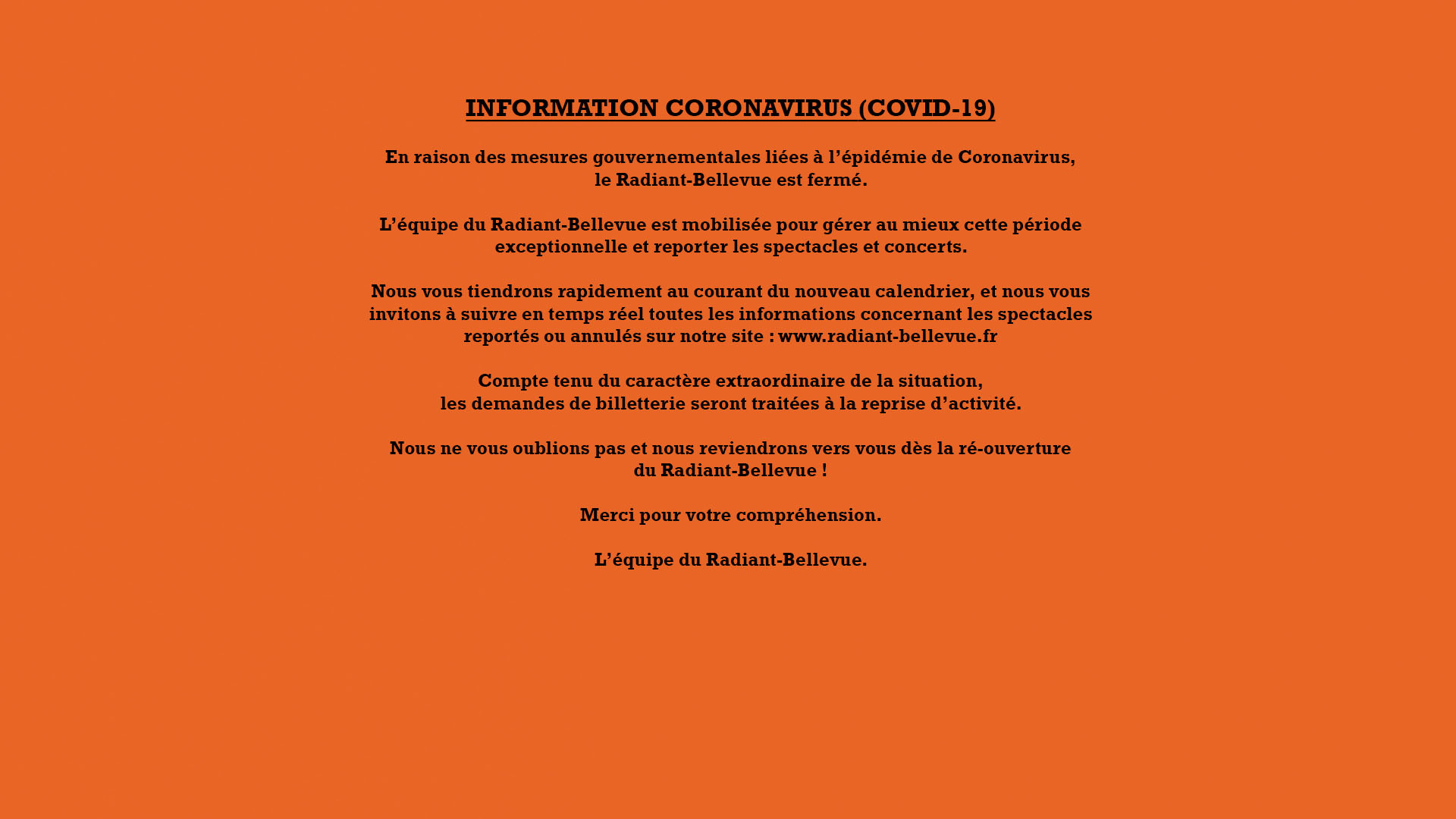 INFORMATION CORONAVIRUS (COVID-19)

En raison des mesures gouvernementales liées à l'épidémie de Coronavirus, le Radiant-Bellevue est fermé.

L'équipe du Radiant-Bellevue est mobilisée pour gérer au mieux cette période exceptionnelle et reporter les spectacles et concerts.

Nous vous tiendrons rapidement au courant du nouveau calendrier, et nous vous invitons à suivre en temps réel toutes les informations concernant les spectacles reportés ou annulés sur notre site : www.radiant-bellevue.fr

Compte tenu du caractère extraordinaire de la situation, les demandes de billetterie seront traitées à la reprise d'activité.

Nous ne vous oublions pas et nous reviendrons vers vous dès la ré-ouverture du Radiant-Bellevue !

Merci pour votre compréhension.

L'équipe du Radiant-Bellevue.